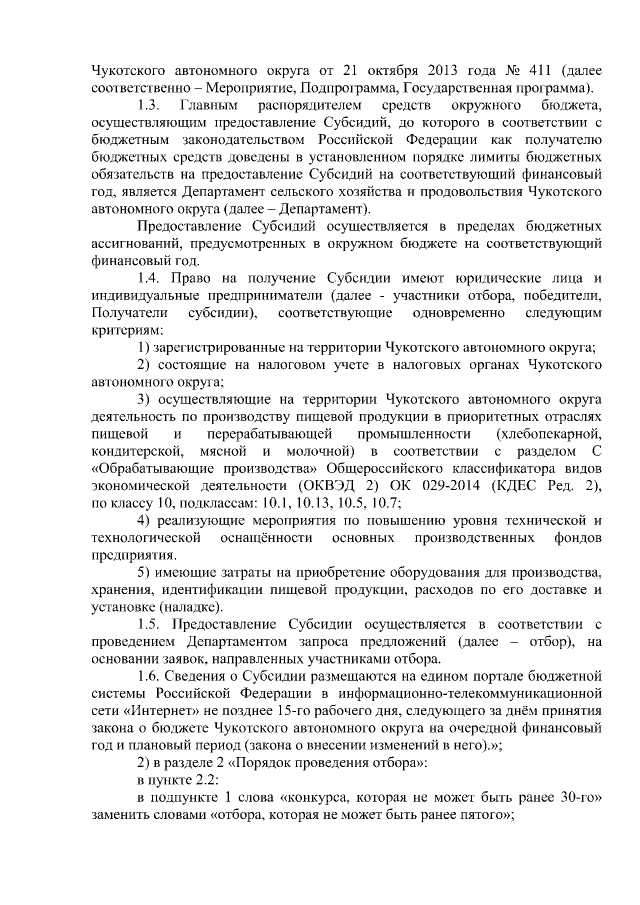 Чукотского автономного округа от 21 октября 2013 года № 411 (далее соответственно – Мероприятие, Подпрограмма, Государственная программа).

1.3. Главным распорядителем средств окружного бюджета, осуществляющим предоставление Субсидий, до которого в соответствии с бюджетным законодательством Российской Федерации как получателю бюджетных средств доведены в установленном порядке лимиты бюджетных обязательств на предоставление Субсидий на соответствующий финансовый год, является Департамент сельского хозяйства и продовольствия Чукотского автономного округа (далее – Департамент).

Предоставление Субсидий осуществляется в пределах бюджетных ассигнований, предусмотренных в окружном бюджете на соответствующий финансовый год.

1.4. Право на получение Субсидии имеют юридические лица и индивидуальные предприниматели (далее - участники отбора, победители, Получатели субсидии), соответствующие одновременно следующим критериям:

1) зарегистрированные на территории Чукотского автономного округа;

2) состоящие на налоговом учете в налоговых органах Чукотского автономного округа;

3) осуществляющие на территории Чукотского автономного округа деятельность по производству пищевой продукции в приоритетных отраслях пищевой и перерабатывающей промышленности (хлебопекарной, кондитерской, мясной и молочной) в соответствии с разделом С «Обрабатывающие производства» Общероссийского классификатора видов экономической деятельности (ОКВЭД 2) ОК 029-2014 (КДЕС Ред. 2), по классу 10, подклассам: 10.1, 10.13, 10.5, 10.7;

4) реализующие мероприятия по повышению уровня технической и технологической оснащённости основных производственных фондов предприятия.

5) имеющие затраты на приобретение оборудования для производства, хранения, идентификации пищевой продукции, расходов по его доставке и установке (наладке).

1.5. Предоставление Субсидии осуществляется в соответствии с проведением Департаментом запроса предложений (далее – отбор), на основании заявок, направленных участниками отбора.

1.6. Сведения о Субсидии размещаются на едином портале бюджетной системы Российской Федерации в информационно-телекоммуникационной сети «Интернет» не позднее 15-го рабочего дня, следующего за днём принятия закона о бюджете Чукотского автономного округа на очередной финансовый год и плановый период (закона о внесении изменений в него).»;

2) в разделе 2 «Порядок проведения отбора»:

в пункте 2.2:

в подпункте 1 слова «конкурса, которая не может быть ранее 30-го» заменить словами «отбора, которая не может быть ранее пятого»;